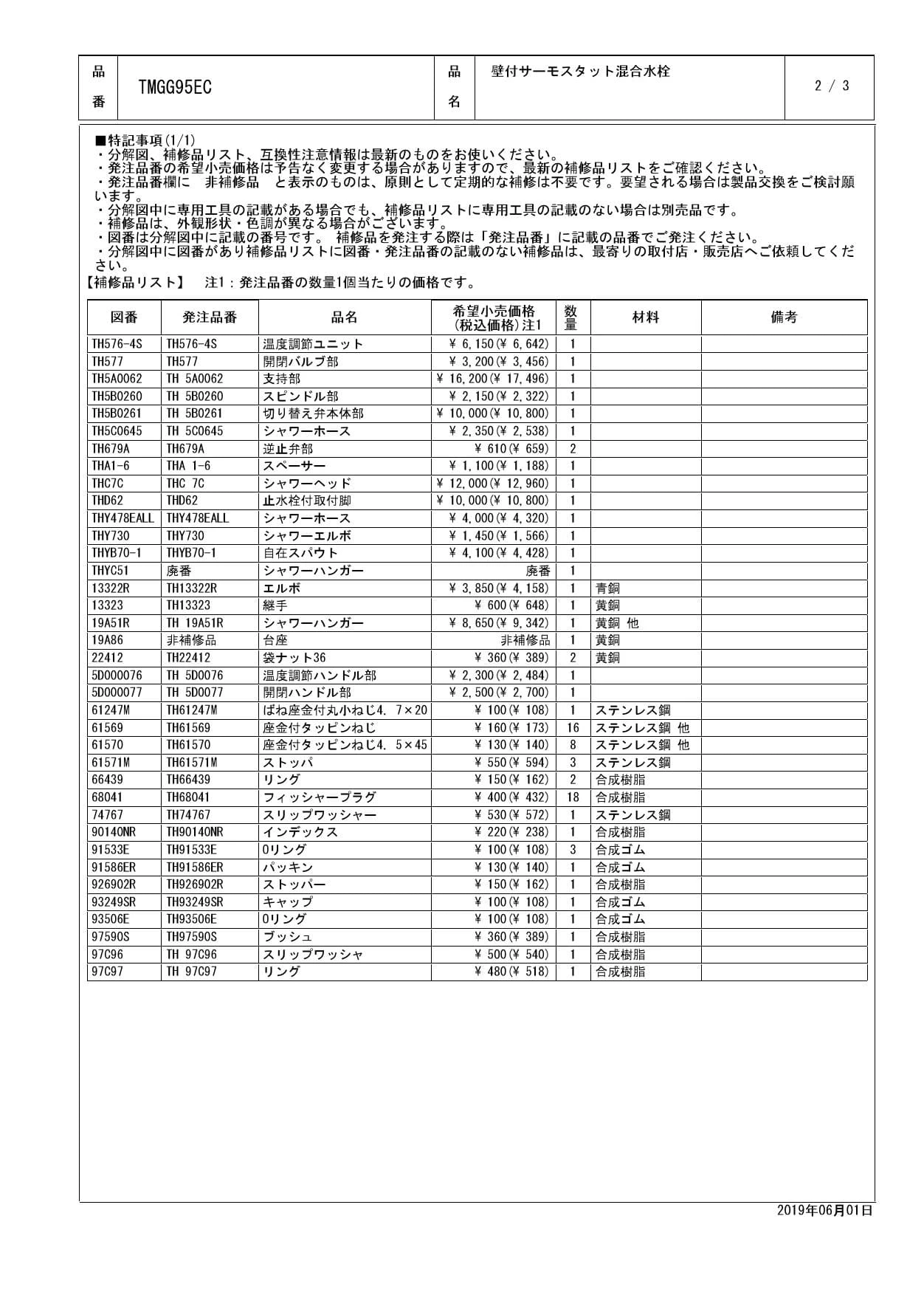 | 品番 | TMGG95EC | 品名 | 壁付サーモスタット混合水栓 | 2 / 3 |
|---|---|---|---|---|

■特記事項(1/1)
・分解図、補修品リスト、互換性注意情報は最新のものをお使いください。
・発注品番の希望小売価格は予告なく変更する場合がありますので、最新の補修品リストをご確認ください。
・発注品番欄に　非補修品　と表示のものは、原則として定期的な補修は不要です。要望される場合は製品交換をご検討願います。
・分解図中に専用工具の記載がある場合でも、補修品リストに専用工具の記載のない場合は別売品です。
・補修品は、外観形状・色調が異なる場合がございます。
・図番は分解図中に記載の番号です。 補修品を発注する際は「発注品番」に記載の品番でご発注ください。
・分解図中に図番があり補修品リストに図番・発注品番の記載のない補修品は、最寄りの取付店・販売店へご依頼してください。
【補修品リスト】　注1：発注品番の数量1個当たりの価格です。

| 図番 | 発注品番 | 品名 | 希望小売価格(税込価格)注1 | 数量 | 材料 | 備考 |
|---|---|---|---|---|---|---|
| TH576-4S | TH576-4S | 温度調節ユニット | ¥ 6,150(¥ 6,642) | 1 | | |
| TH577 | TH577 | 開閉バルブ部 | ¥ 3,200(¥ 3,456) | 1 | | |
| TH5A0062 | TH 5A0062 | 支持部 | ¥ 16,200(¥ 17,496) | 1 | | |
| TH5B0260 | TH 5B0260 | スピンドル部 | ¥ 2,150(¥ 2,322) | 1 | | |
| TH5B0261 | TH 5B0261 | 切り替え弁本体部 | ¥ 10,000(¥ 10,800) | 1 | | |
| TH5C0645 | TH 5C0645 | シャワーホース | ¥ 2,350(¥ 2,538) | 1 | | |
| TH679A | TH679A | 逆止弁部 | ¥ 610(¥ 659) | 2 | | |
| THA1-6 | THA 1-6 | スペーサー | ¥ 1,100(¥ 1,188) | 1 | | |
| THC7C | THC 7C | シャワーヘッド | ¥ 12,000(¥ 12,960) | 1 | | |
| THD62 | THD62 | 止水栓付取付脚 | ¥ 10,000(¥ 10,800) | 1 | | |
| THY478EALL | THY478EALL | シャワーホース | ¥ 4,000(¥ 4,320) | 1 | | |
| THY730 | THY730 | シャワーエルボ | ¥ 1,450(¥ 1,566) | 1 | | |
| THYB70-1 | THYB70-1 | 自在スパウト | ¥ 4,100(¥ 4,428) | 1 | | |
| THYC51 | 廃番 | シャワーハンガー | 廃番 | 1 | | |
| 13322R | TH13322R | エルボ | ¥ 3,850(¥ 4,158) | 1 | 青銅 | |
| 13323 | TH13323 | 継手 | ¥ 600(¥ 648) | 1 | 黄銅 | |
| 19A51R | TH 19A51R | シャワーハンガー | ¥ 8,650(¥ 9,342) | 1 | 黄銅 他 | |
| 19A86 | 非補修品 | 台座 | 非補修品 | 1 | 黄銅 | |
| 22412 | TH22412 | 袋ナット36 | ¥ 360(¥ 389) | 2 | 黄銅 | |
| 5D000076 | TH 5D0076 | 温度調節ハンドル部 | ¥ 2,300(¥ 2,484) | 1 | | |
| 5D000077 | TH 5D0077 | 開閉ハンドル部 | ¥ 2,500(¥ 2,700) | 1 | | |
| 61247M | TH61247M | ばね座金付丸小ねじ4.7×20 | ¥ 100(¥ 108) | 1 | ステンレス鋼 | |
| 61569 | TH61569 | 座金付タッピンねじ | ¥ 160(¥ 173) | 16 | ステンレス鋼 他 | |
| 61570 | TH61570 | 座金付タッピンねじ4.5×45 | ¥ 130(¥ 140) | 8 | ステンレス鋼 他 | |
| 61571M | TH61571M | ストッパ | ¥ 550(¥ 594) | 3 | ステンレス鋼 | |
| 66439 | TH66439 | リング | ¥ 150(¥ 162) | 2 | 合成樹脂 | |
| 68041 | TH68041 | フィッシャープラグ | ¥ 400(¥ 432) | 18 | 合成樹脂 | |
| 74767 | TH74767 | スリップワッシャー | ¥ 530(¥ 572) | 1 | ステンレス鋼 | |
| 90140NR | TH90140NR | インデックス | ¥ 220(¥ 238) | 1 | 合成樹脂 | |
| 91533E | TH91533E | Oリング | ¥ 100(¥ 108) | 3 | 合成ゴム | |
| 91586ER | TH91586ER | パッキン | ¥ 130(¥ 140) | 1 | 合成ゴム | |
| 926902R | TH926902R | ストッパー | ¥ 150(¥ 162) | 1 | 合成樹脂 | |
| 93249SR | TH93249SR | キャップ | ¥ 100(¥ 108) | 1 | 合成ゴム | |
| 93506E | TH93506E | Oリング | ¥ 100(¥ 108) | 1 | 合成ゴム | |
| 97590S | TH97590S | ブッシュ | ¥ 360(¥ 389) | 1 | 合成樹脂 | |
| 97C96 | TH 97C96 | スリップワッシャ | ¥ 500(¥ 540) | 1 | 合成樹脂 | |
| 97C97 | TH 97C97 | リング | ¥ 480(¥ 518) | 1 | 合成樹脂 | |

2019年06月01日